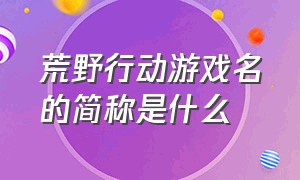 荒野行动游戏名的简称是什么